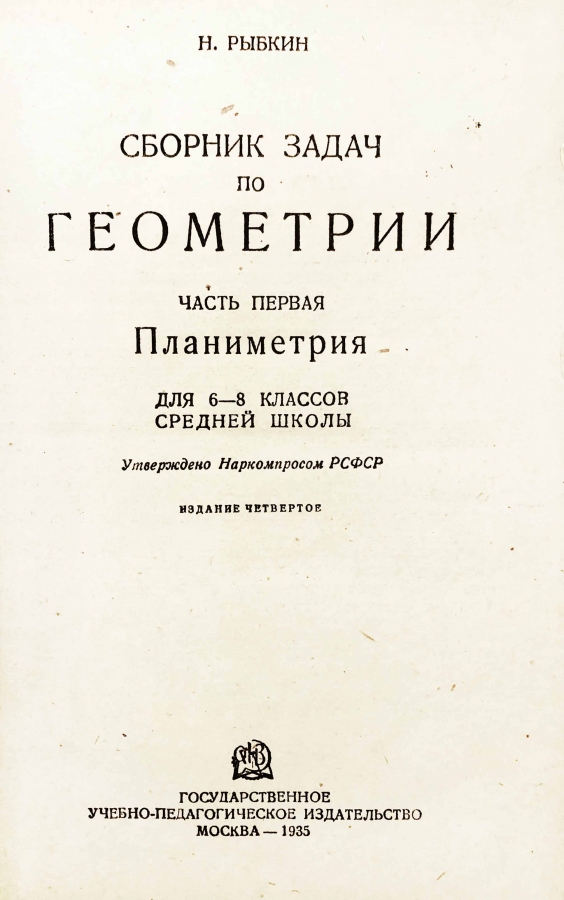 Н. РЫБКИН

СБОРНИК ЗАДАЧ
ПО
ГЕОМЕТРИИ

ЧАСТЬ ПЕРВАЯ
Планиметрия

ДЛЯ 6—8 КЛАССОВ
СРЕДНЕЙ ШКОЛЫ

Утверждено Наркомпросом РСФСР

ИЗДАНИЕ ЧЕТВЕРТОЕ

ГОСУДАРСТВЕННОЕ
УЧЕБНО-ПЕДАГОГИЧЕСКОЕ ИЗДАТЕЛЬСТВО
МОСКВА — 1935